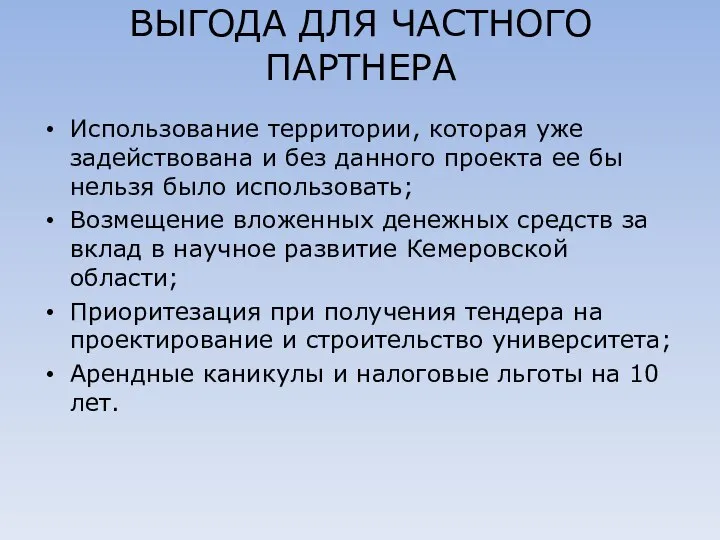 ВЫГОДА ДЛЯ ЧАСТНОГО ПАРТНЕРА

• Использование территории, которая уже задействована и без данного проекта ее бы нельзя было использовать;
• Возмещение вложенных денежных средств за вклад в научное развитие Кемеровской области;
• Приоритезация при получения тендера на проектирование и строительство университета;
• Арендные каникулы и налоговые льготы на 10 лет.